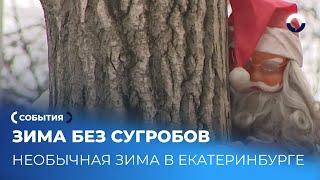 СОБЫТИЯ
ЗИМА БЕЗ СУГРОБОВ
НЕОБЫЧНАЯ ЗИМА В ЕКАТЕРИНБУРГЕ